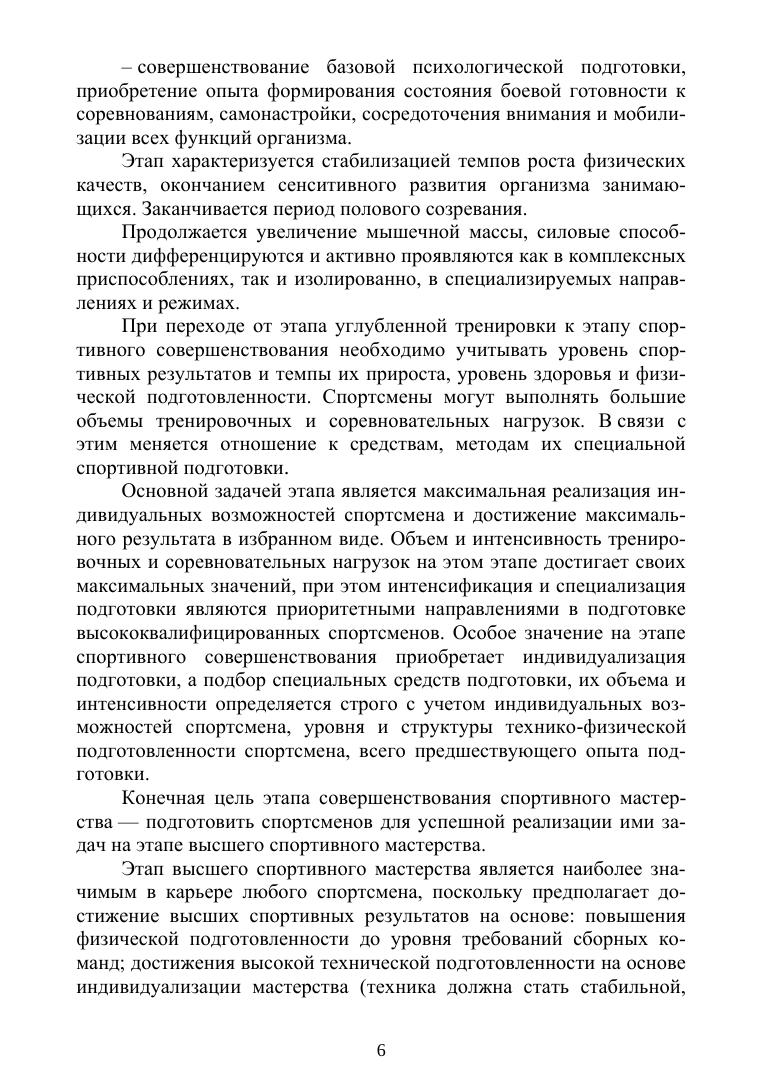 – совершенствование базовой психологической подготовки, приобретение опыта формирования состояния боевой готовности к соревнованиям, самонастройки, сосредоточения внимания и мобилизации всех функций организма.

Этап характеризуется стабилизацией темпов роста физических качеств, окончанием сенситивного развития организма занимающихся. Заканчивается период полового созревания.

Продолжается увеличение мышечной массы, силовые способности дифференцируются и активно проявляются как в комплексных приспособлениях, так и изолированно, в специализируемых направлениях и режимах.

При переходе от этапа углубленной тренировки к этапу спортивного совершенствования необходимо учитывать уровень спортивных результатов и темпы их прироста, уровень здоровья и физической подготовленности. Спортсмены могут выполнять большие объемы тренировочных и соревновательных нагрузок. В связи с этим меняется отношение к средствам, методам их специальной спортивной подготовки.

Основной задачей этапа является максимальная реализация индивидуальных возможностей спортсмена и достижение максимального результата в избранном виде. Объем и интенсивность тренировочных и соревновательных нагрузок на этом этапе достигает своих максимальных значений, при этом интенсификация и специализация подготовки являются приоритетными направлениями в подготовке высококвалифицированных спортсменов. Особое значение на этапе спортивного совершенствования приобретает индивидуализация подготовки, а подбор специальных средств подготовки, их объема и интенсивности определяется строго с учетом индивидуальных возможностей спортсмена, уровня и структуры технико-физической подготовленности спортсмена, всего предшествующего опыта подготовки.

Конечная цель этапа совершенствования спортивного мастерства — подготовить спортсменов для успешной реализации ими задач на этапе высшего спортивного мастерства.

Этап высшего спортивного мастерства является наиболее значимым в карьере любого спортсмена, поскольку предполагает достижение высших спортивных результатов на основе: повышения физической подготовленности до уровня требований сборных команд; достижения высокой технической подготовленности на основе индивидуализации мастерства (техника должна стать стабильной,

6